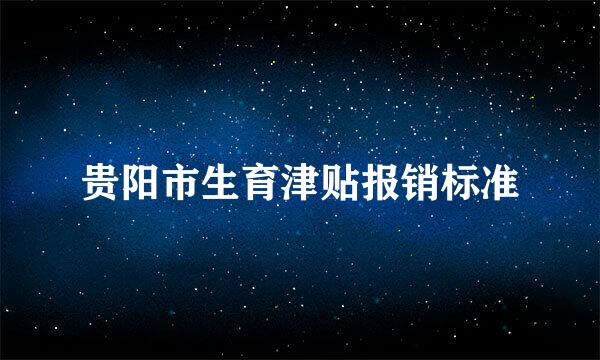 贵阳市生育津贴报销标准